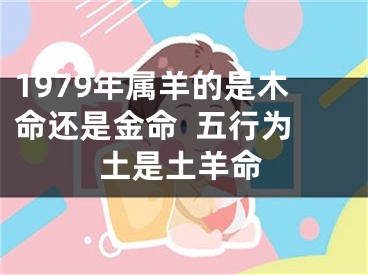 1979年属羊的是木命还是金命 五行为土是土羊命